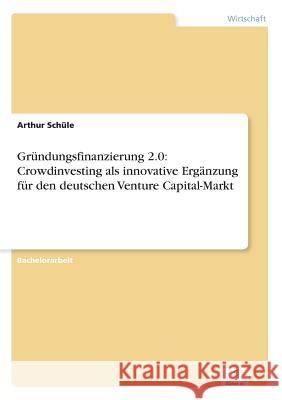 Wirtschaft

Arthur Schüle

Gründungsfinanzierung 2.0: Crowdinvesting als innovative Ergänzung für den deutschen Venture Capital-Markt

Bachelorarbeit

Kraina Książek